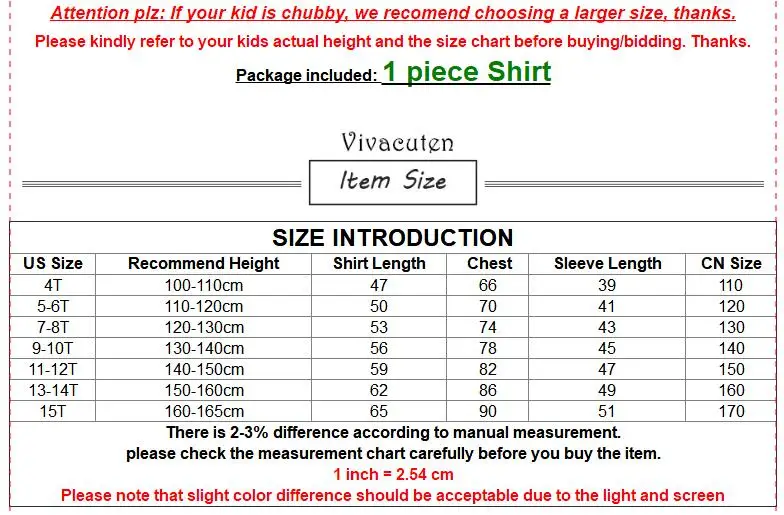 Attention plz: If your kid is chubby, we recomend choosing a larger size, thanks.
Please kindly refer to your kids actual height and the size chart before buying/bidding. Thanks.
Package included: 1 piece Shirt

Vivacuten
Item Size

SIZE INTRODUCTION

| US Size | Recommend Height | Shirt Length | Chest | Sleeve Length | CN Size |
|---|---|---|---|---|---|
| 4T | 100-110cm | 47 | 66 | 39 | 110 |
| 5-6T | 110-120cm | 50 | 70 | 41 | 120 |
| 7-8T | 120-130cm | 53 | 74 | 43 | 130 |
| 9-10T | 130-140cm | 56 | 78 | 45 | 140 |
| 11-12T | 140-150cm | 59 | 82 | 47 | 150 |
| 13-14T | 150-160cm | 62 | 86 | 49 | 160 |
| 15T | 160-165cm | 65 | 90 | 51 | 170 |

There is 2-3% difference according to manual measurement.
please check the measurement chart carefully before you buy the item.
1 inch = 2.54 cm
Please note that slight color difference should be acceptable due to the light and screen